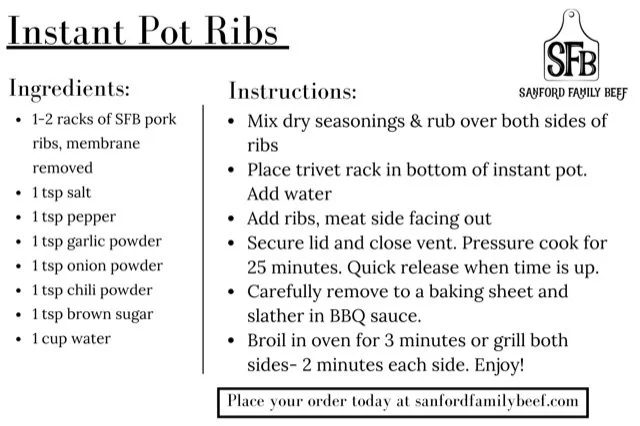 Instant Pot Ribs

SFB
SANFORD FAMILY BEEF

Ingredients:
• 1-2 racks of SFB pork ribs, membrane removed
• 1 tsp salt
• 1 tsp pepper
• 1 tsp garlic powder
• 1 tsp onion powder
• 1 tsp chili powder
• 1 tsp brown sugar
• 1 cup water

Instructions:
• Mix dry seasonings & rub over both sides of ribs
• Place trivet rack in bottom of instant pot. Add water
• Add ribs, meat side facing out
• Secure lid and close vent. Pressure cook for 25 minutes. Quick release when time is up.
• Carefully remove to a baking sheet and slather in BBQ sauce.
• Broil in oven for 3 minutes or grill both sides- 2 minutes each side. Enjoy!

Place your order today at sanfordfamilybeef.com